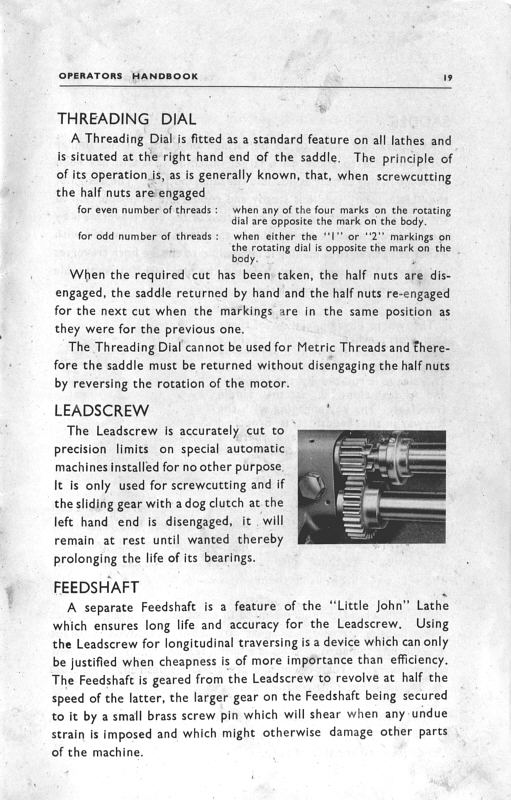 OPERATORS HANDBOOK 19

THREADING DIAL

A Threading Dial is fitted as a standard feature on all lathes and is situated at the right hand end of the saddle. The principle of of its operation is, as is generally known, that, when screwcutting the half nuts are engaged

for even number of threads : when any of the four marks on the rotating dial are opposite the mark on the body.

for odd number of threads : when either the "1" or "2" markings on the rotating dial is opposite the mark on the body.

When the required cut has been taken, the half nuts are disengaged, the saddle returned by hand and the half nuts re-engaged for the next cut when the markings are in the same position as they were for the previous one.

The Threading Dial cannot be used for Metric Threads and therefore the saddle must be returned without disengaging the half nuts by reversing the rotation of the motor.

LEADSCREW

The Leadscrew is accurately cut to precision limits on special automatic machines installed for no other purpose. It is only used for screwcutting and if the sliding gear with a dog clutch at the left hand end is disengaged, it will remain at rest until wanted thereby prolonging the life of its bearings.

FEEDSHAFT

A separate Feedshaft is a feature of the "Little John" Lathe which ensures long life and accuracy for the Leadscrew. Using the Leadscrew for longitudinal traversing is a device which can only be justified when cheapness is of more importance than efficiency. The Feedshaft is geared from the Leadscrew to revolve at half the speed of the latter, the larger gear on the Feedshaft being secured to it by a small brass screw pin which will shear when any undue strain is imposed and which might otherwise damage other parts of the machine.